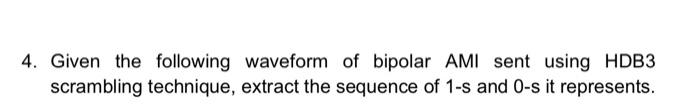 4. Given the following waveform of bipolar AMI sent using HDB3 scrambling technique, extract the sequence of 1-s and 0-s it represents.